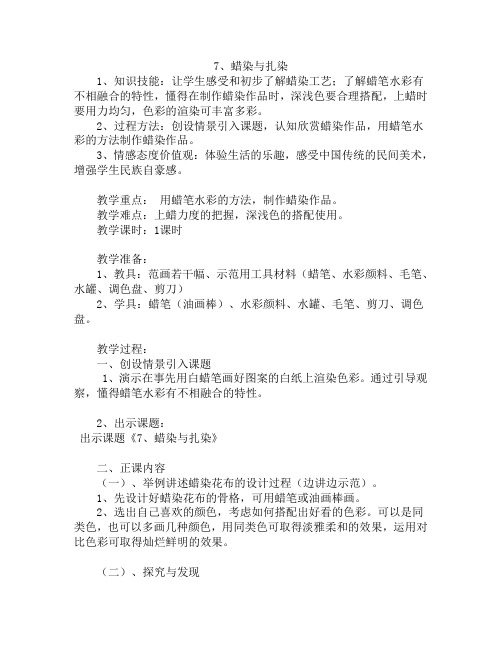 7、蜡染与扎染

1、知识技能：让学生感受和初步了解蜡染工艺；了解蜡笔水彩有不相融合的特性，懂得在制作蜡染作品时，深浅色要合理搭配，上蜡时要用力均匀，色彩的渲染可丰富多彩。

2、过程方法：创设情景引入课题，认知欣赏蜡染作品，用蜡笔水彩的方法制作蜡染作品。

3、情感态度价值观：体验生活的乐趣，感受中国传统的民间美术，增强学生民族自豪感。

教学重点： 用蜡笔水彩的方法，制作蜡染作品。
教学难点：上蜡力度的把握，深浅色的搭配使用。
教学课时：1课时

教学准备：
1、教具：范画若干幅、示范用工具材料（蜡笔、水彩颜料、毛笔、水罐、调色盘、剪刀）
2、学具：蜡笔（油画棒）、水彩颜料、水罐、毛笔、剪刀、调色盘。

教学过程：
一、创设情景引入课题
1、演示在事先用白蜡笔画好图案的白纸上渲染色彩。通过引导观察，懂得蜡笔水彩有不相融合的特性。

2、出示课题：
出示课题《7、蜡染与扎染》

二、正课内容
（一）、举例讲述蜡染花布的设计过程（边讲边示范）。
1、先设计好蜡染花布的骨格，可用蜡笔或油画棒画。
2、选出自己喜欢的颜色，考虑如何搭配出好看的色彩。可以是同类色，也可以多画几种颜色，用同类色可取得淡雅柔和的效果，运用对比色彩可取得灿烂鲜明的效果。

（二）、探究与发现